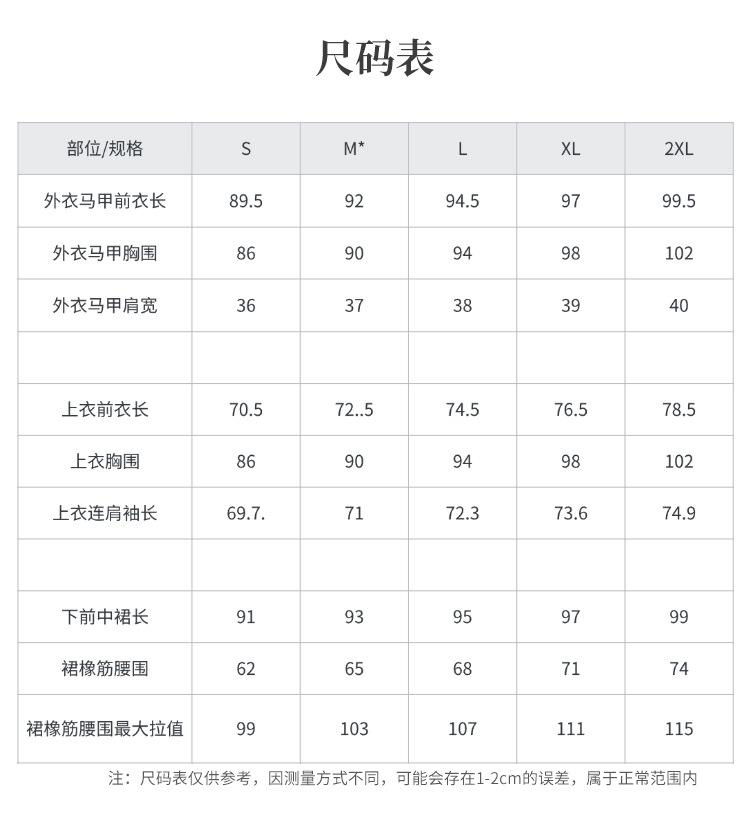 尺码表

| 部位/规格 | S | M* | L | XL | 2XL |
|---|---|---|---|---|---|
| 外衣马甲前衣长 | 89.5 | 92 | 94.5 | 97 | 99.5 |
| 外衣马甲胸围 | 86 | 90 | 94 | 98 | 102 |
| 外衣马甲肩宽 | 36 | 37 | 38 | 39 | 40 |
| | | | | | |
| 上衣前衣长 | 70.5 | 72..5 | 74.5 | 76.5 | 78.5 |
| 上衣胸围 | 86 | 90 | 94 | 98 | 102 |
| 上衣连肩袖长 | 69.7. | 71 | 72.3 | 73.6 | 74.9 |
| | | | | | |
| 下前中裙长 | 91 | 93 | 95 | 97 | 99 |
| 裙橡筋腰围 | 62 | 65 | 68 | 71 | 74 |
| 裙橡筋腰围最大拉值 | 99 | 103 | 107 | 111 | 115 |

注：尺码表仅供参考，因测量方式不同，可能会存在1-2cm的误差，属于正常范围内